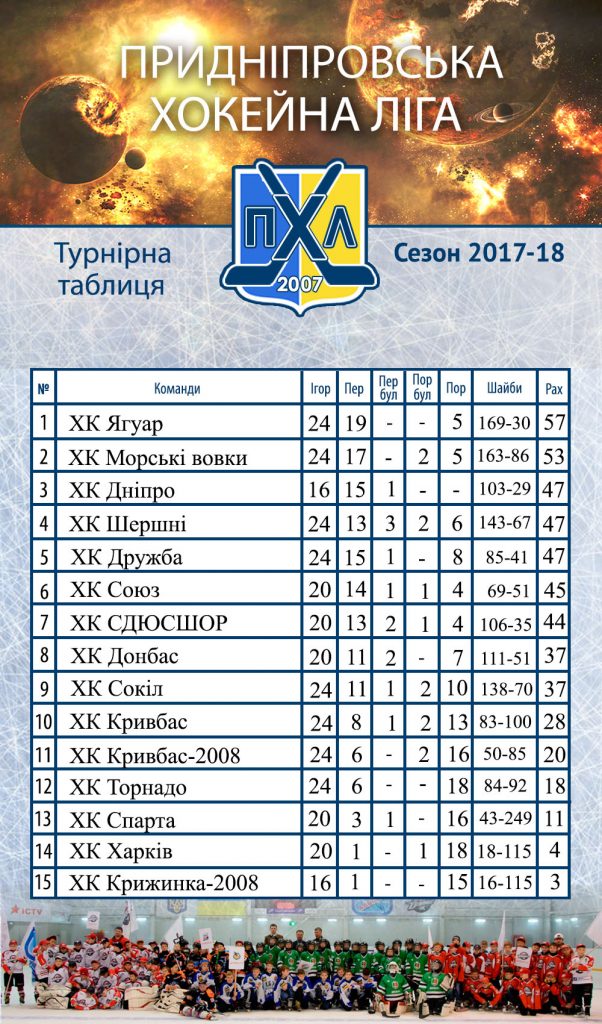 ПРИДНІПРОВСЬКА ХОКЕЙНА ЛІГА

ПХЛ 2007

Турнірна таблиця

Сезон 2017-18

| № | Команди | Ігор | Пер | Пер бул | Пор бул | Пор | Шайби | Рах |
|---|---|---|---|---|---|---|---|---|
| 1 | ХК Ягуар | 24 | 19 | - | - | 5 | 169-30 | 57 |
| 2 | ХК Морські вовки | 24 | 17 | - | 2 | 5 | 163-86 | 53 |
| 3 | ХК Дніпро | 16 | 15 | 1 | - | - | 103-29 | 47 |
| 4 | ХК Шершні | 24 | 13 | 3 | 2 | 6 | 143-67 | 47 |
| 5 | ХК Дружба | 24 | 15 | 1 | - | 8 | 85-41 | 47 |
| 6 | ХК Союз | 20 | 14 | 1 | 1 | 4 | 69-51 | 45 |
| 7 | ХК СДЮСШОР | 20 | 13 | 2 | 1 | 4 | 106-35 | 44 |
| 8 | ХК Донбас | 20 | 11 | 2 | - | 7 | 111-51 | 37 |
| 9 | ХК Сокіл | 24 | 11 | 1 | 2 | 10 | 138-70 | 37 |
| 10 | ХК Кривбас | 24 | 8 | 1 | 2 | 13 | 83-100 | 28 |
| 11 | ХК Кривбас-2008 | 24 | 6 | - | 2 | 16 | 50-85 | 20 |
| 12 | ХК Торнадо | 24 | 6 | - | - | 18 | 84-92 | 18 |
| 13 | ХК Спарта | 20 | 3 | 1 | - | 16 | 43-249 | 11 |
| 14 | ХК Харків | 20 | 1 | - | 1 | 18 | 18-115 | 4 |
| 15 | ХК Крижинка-2008 | 16 | 1 | - | - | 15 | 16-115 | 3 |

ICTV